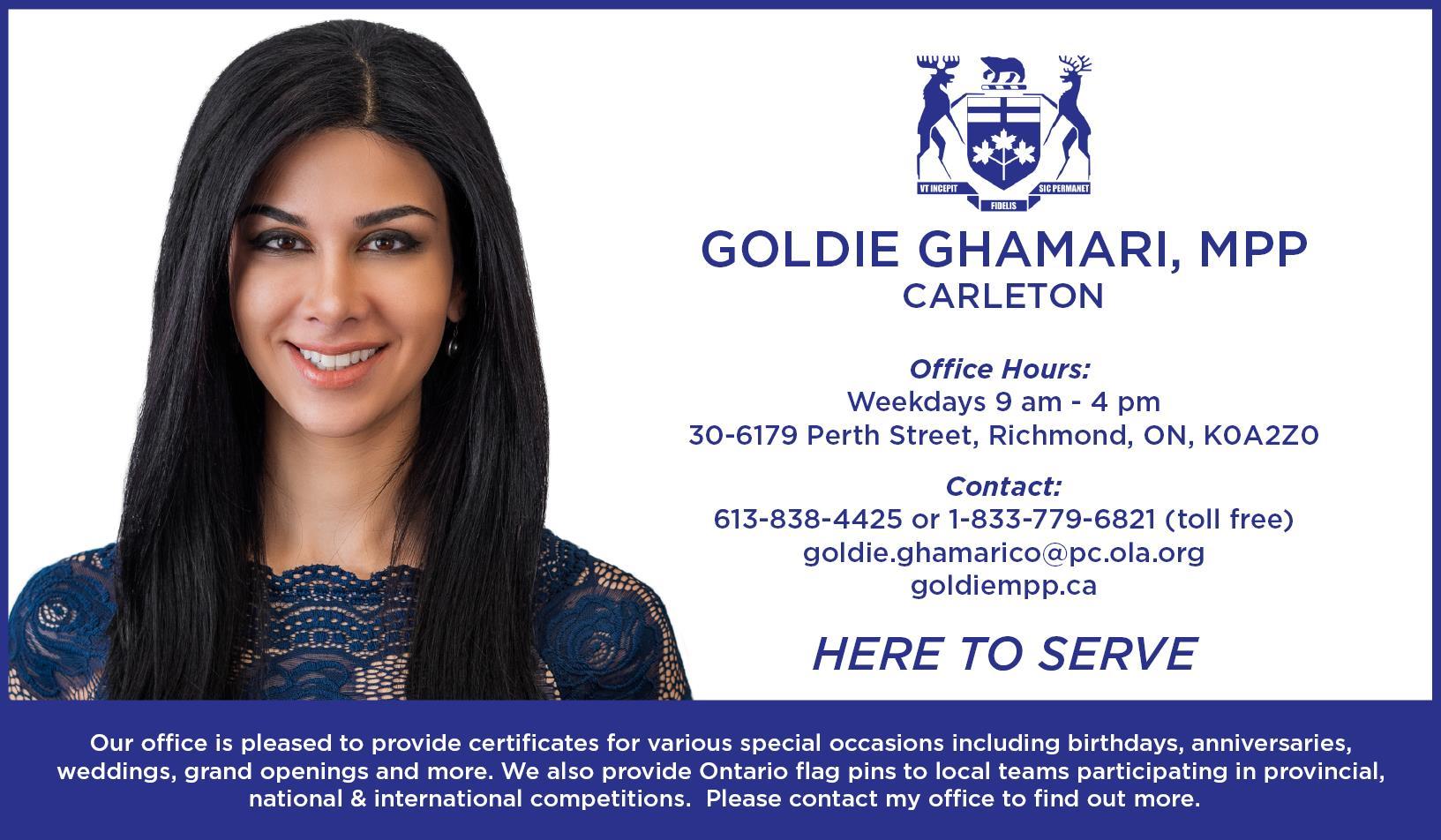 VT INCEPIT
FIDELIS
SIC PERMANET

GOLDIE GHAMARI, MPP
CARLETON

Office Hours:
Weekdays 9 am - 4 pm
30-6179 Perth Street, Richmond, ON, K0A2Z0

Contact:
613-838-4425 or 1-833-779-6821 (toll free)
goldie.ghamarico@pc.ola.org
goldiempp.ca

HERE TO SERVE

Our office is pleased to provide certificates for various special occasions including birthdays, anniversaries, weddings, grand openings and more. We also provide Ontario flag pins to local teams participating in provincial, national & international competitions. Please contact my office to find out more.